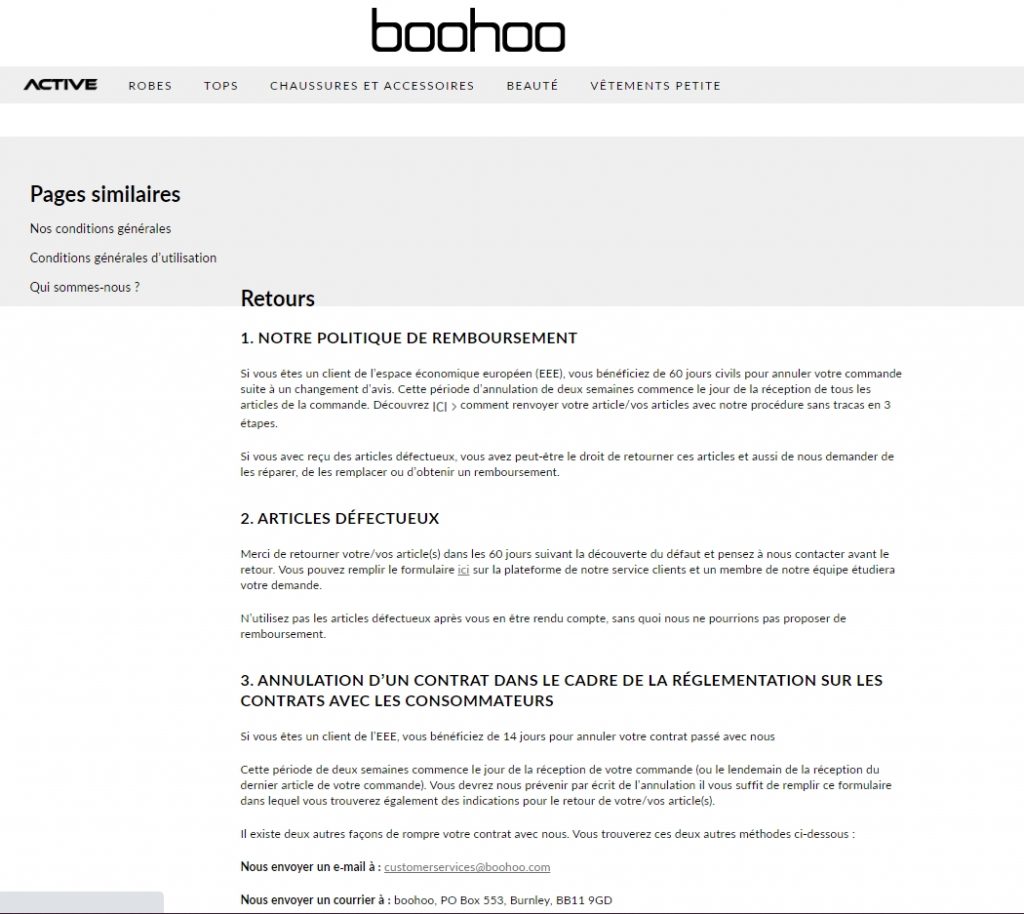 boohoo

ACTIVE ROBES TOPS CHAUSSURES ET ACCESSOIRES BEAUTÉ VÊTEMENTS PETITE

Pages similaires

Nos conditions générales

Conditions générales d'utilisation

Qui sommes-nous ?

Retours

1. NOTRE POLITIQUE DE REMBOURSEMENT

Si vous êtes un client de l'espace économique européen (EEE), vous bénéficiez de 60 jours civils pour annuler votre commande suite à un changement d'avis. Cette période d'annulation de deux semaines commence le jour de la réception de tous les articles de la commande. Découvrez ICI > comment renvoyer votre article/vos articles avec notre procédure sans tracas en 3 étapes.

Si vous avec reçu des articles défectueux, vous avez peut-être le droit de retourner ces articles et aussi de nous demander de les réparer, de les remplacer ou d'obtenir un remboursement.

2. ARTICLES DÉFECTUEUX

Merci de retourner votre/vos article(s) dans les 60 jours suivant la découverte du défaut et pensez à nous contacter avant le retour. Vous pouvez remplir le formulaire ici sur la plateforme de notre service clients et un membre de notre équipe étudiera votre demande.

N'utilisez pas les articles défectueux après vous en être rendu compte, sans quoi nous ne pourrions pas proposer de remboursement.

3. ANNULATION D'UN CONTRAT DANS LE CADRE DE LA RÉGLEMENTATION SUR LES CONTRATS AVEC LES CONSOMMATEURS

Si vous êtes un client de l'EEE, vous bénéficiez de 14 jours pour annuler votre contrat passé avec nous

Cette période de deux semaines commence le jour de la réception de votre commande (ou le lendemain de la réception du dernier article de votre commande). Vous devrez nous prévenir par écrit de l'annulation il vous suffit de remplir ce formulaire dans lequel vous trouverez également des indications pour le retour de votre/vos article(s).

Il existe deux autres façons de rompre votre contrat avec nous. Vous trouverez ces deux autres méthodes ci-dessous :

Nous envoyer un e-mail à : customerservices@boohoo.com

Nous envoyer un courrier à : boohoo, PO Box 553, Burnley, BB11 9GD